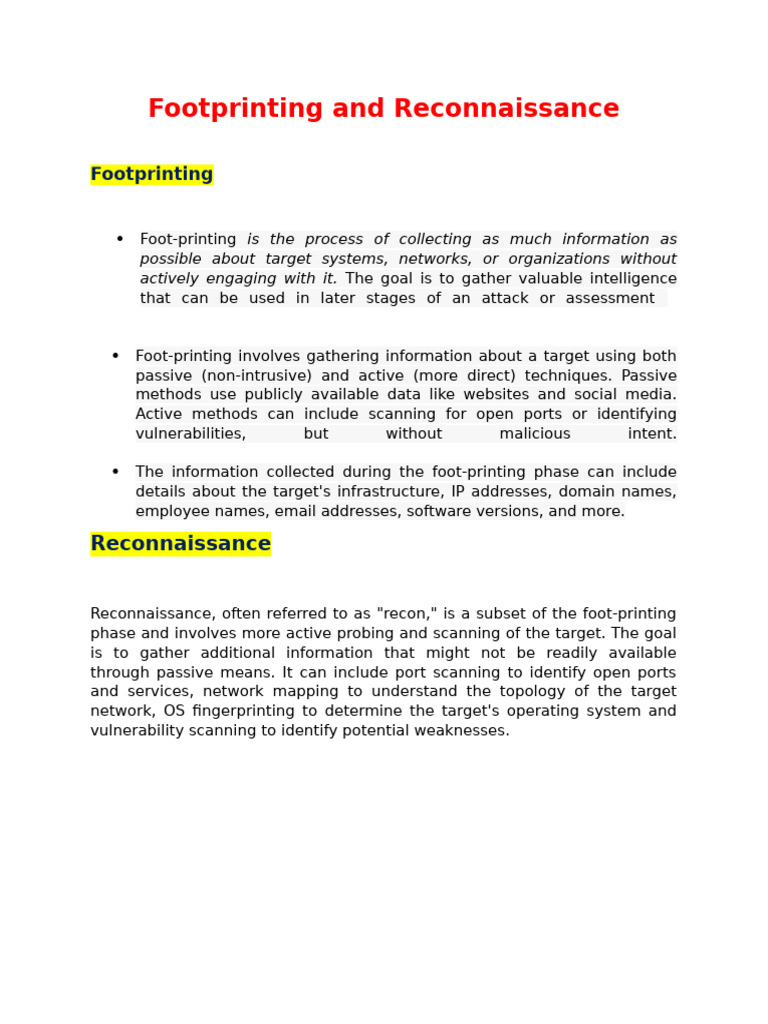 Footprinting and Reconnaissance

Footprinting

• Foot-printing is the process of collecting as much information as possible about target systems, networks, or organizations without actively engaging with it. The goal is to gather valuable intelligence that can be used in later stages of an attack or assessment

• Foot-printing involves gathering information about a target using both passive (non-intrusive) and active (more direct) techniques. Passive methods use publicly available data like websites and social media. Active methods can include scanning for open ports or identifying vulnerabilities, but without malicious intent.

• The information collected during the foot-printing phase can include details about the target's infrastructure, IP addresses, domain names, employee names, email addresses, software versions, and more.

Reconnaissance

Reconnaissance, often referred to as "recon," is a subset of the foot-printing phase and involves more active probing and scanning of the target. The goal is to gather additional information that might not be readily available through passive means. It can include port scanning to identify open ports and services, network mapping to understand the topology of the target network, OS fingerprinting to determine the target's operating system and vulnerability scanning to identify potential weaknesses.